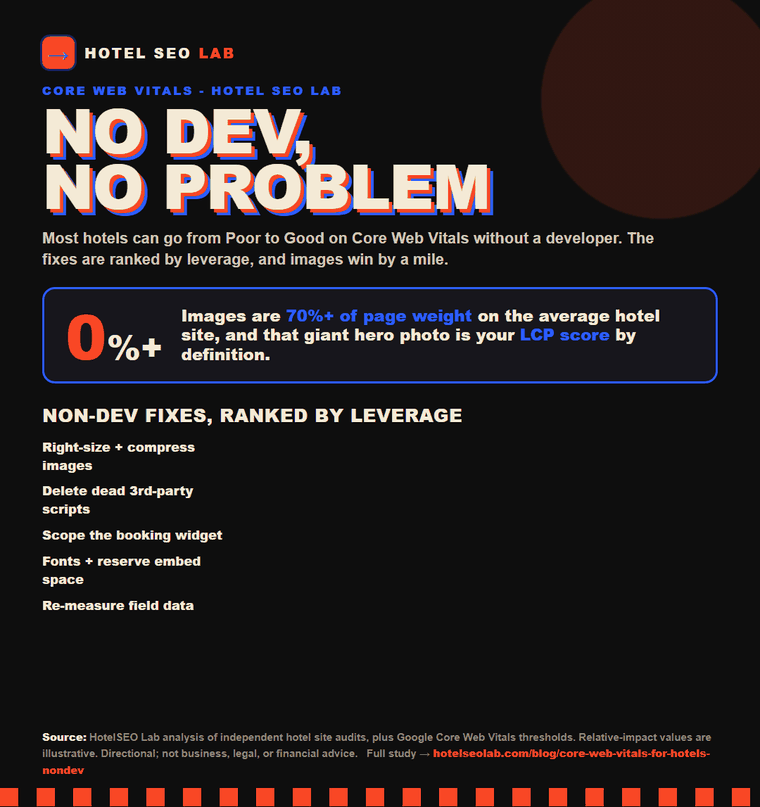 → HOTEL SEO LAB

CORE WEB VITALS - HOTEL SEO LAB

NO DEV, NO PROBLEM

Most hotels can go from Poor to Good on Core Web Vitals without a developer. The fixes are ranked by leverage, and images win by a mile.

0%+

Images are 70%+ of page weight on the average hotel site, and that giant hero photo is your LCP score by definition.

NON-DEV FIXES, RANKED BY LEVERAGE

Right-size + compress images

Delete dead 3rd-party scripts

Scope the booking widget

Fonts + reserve embed space

Re-measure field data

Source: HotelSEO Lab analysis of independent hotel site audits, plus Google Core Web Vitals thresholds. Relative-impact values are illustrative. Directional; not business, legal, or financial advice. Full study → hotelseolab.com/blog/core-web-vitals-for-hotels-nondev